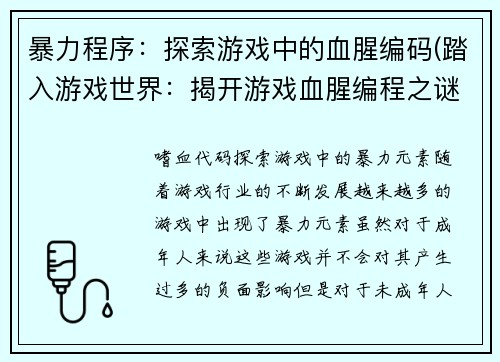 暴力程序：探索游戏中的血腥编码(踏入游戏世界：揭开游戏血腥编程之谜

嗜血代码探索游戏中的暴力元素随着游戏行业的不断发展越来越多的游戏中出现了暴力元素虽然对于成年人来说这些游戏并不会对其产生过多的负面影响但是对于未成年人